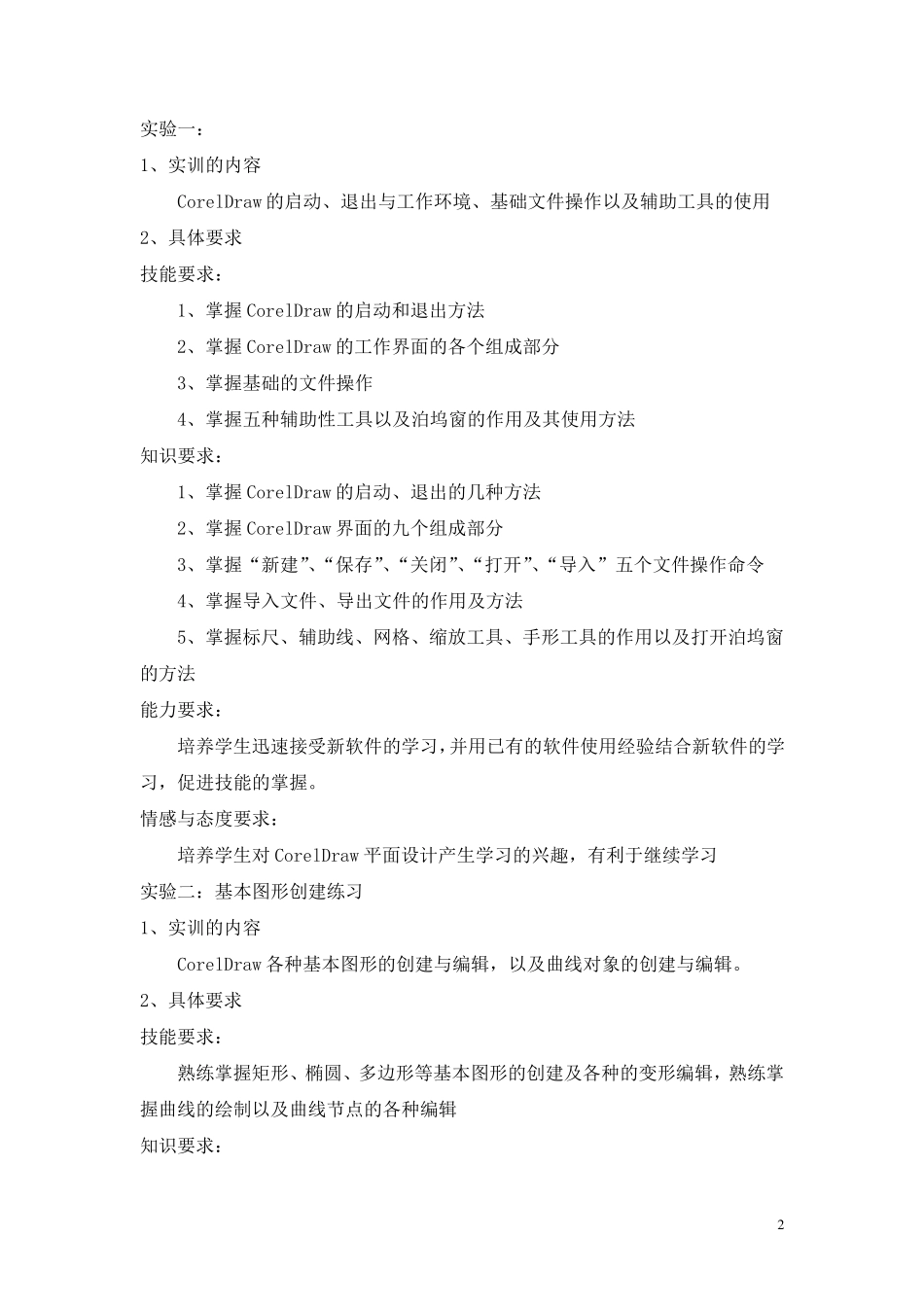 实验一：

1、实训的内容

CorelDraw的启动、退出与工作环境、基础文件操作以及辅助工具的使用

2、具体要求

技能要求：

1、掌握CorelDraw的启动和退出方法

2、掌握CorelDraw的工作界面的各个组成部分

3、掌握基础的文件操作

4、掌握五种辅助性工具以及泊坞窗的作用及其使用方法

知识要求：

1、掌握CorelDraw的启动、退出的几种方法

2、掌握CorelDraw界面的九个组成部分

3、掌握“新建”、“保存”、“关闭”、“打开”、“导入”五个文件操作命令

4、掌握导入文件、导出文件的作用及方法

5、掌握标尺、辅助线、网格、缩放工具、手形工具的作用以及打开泊坞窗的方法

能力要求：

培养学生迅速接受新软件的学习，并用已有的软件使用经验结合新软件的学习，促进技能的掌握。

情感与态度要求：

培养学生对CorelDraw平面设计产生学习的兴趣，有利于继续学习

实验二：基本图形创建练习

1、实训的内容

CorelDraw各种基本图形的创建与编辑，以及曲线对象的创建与编辑。

2、具体要求

技能要求：

熟练掌握矩形、椭圆、多边形等基本图形的创建及各种的变形编辑，熟练掌握曲线的绘制以及曲线节点的各种编辑

知识要求：

2